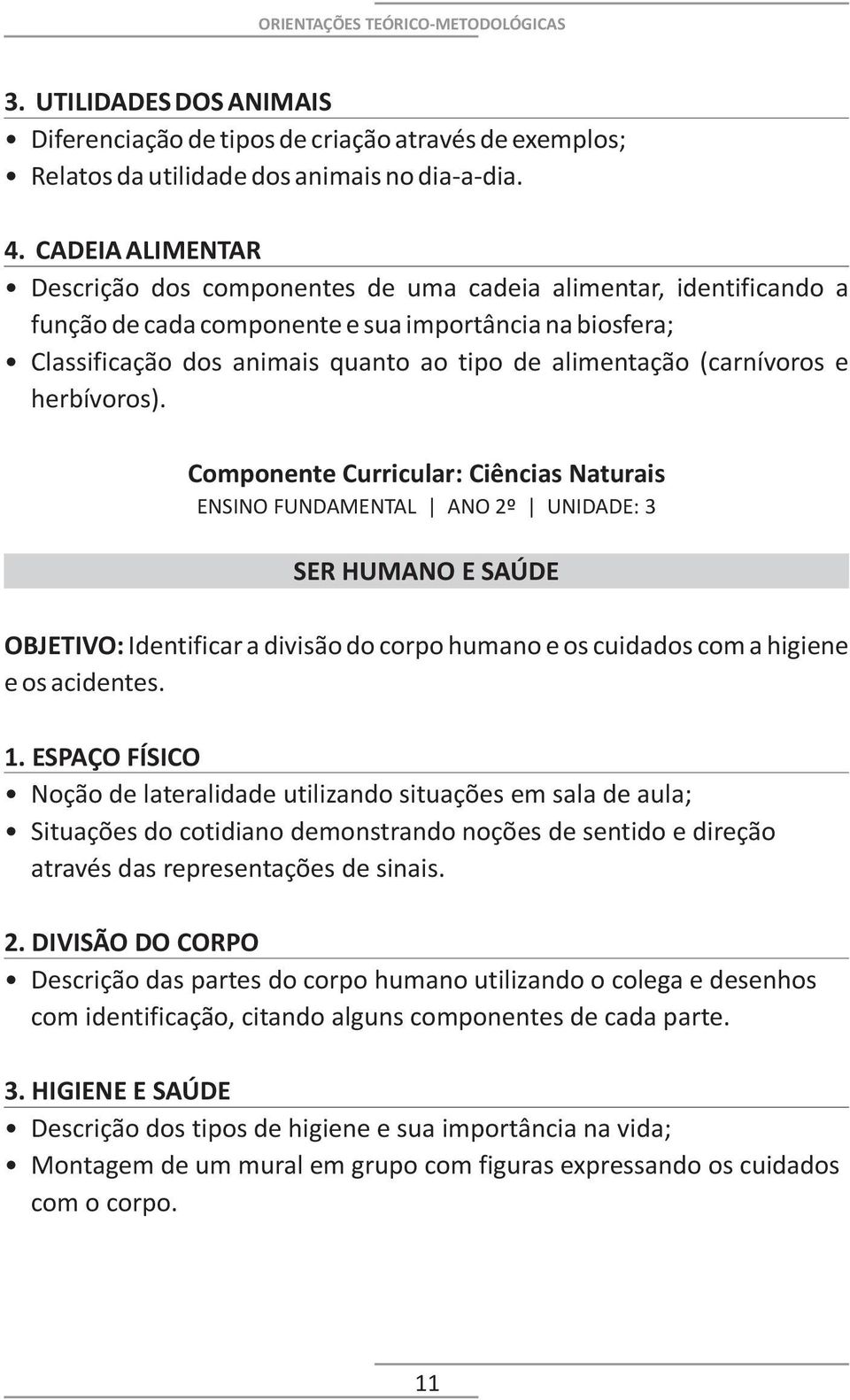 ORIENTAÇÕES TEÓRICO-METODOLÓGICAS

3. UTILIDADES DOS ANIMAIS
• Diferenciação de tipos de criação através de exemplos;
• Relatos da utilidade dos animais no dia-a-dia.

4. CADEIA ALIMENTAR
• Descrição dos componentes de uma cadeia alimentar, identificando a função de cada componente e sua importância na biosfera;
• Classificação dos animais quanto ao tipo de alimentação (carnívoros e herbívoros).

Componente Curricular: Ciências Naturais
ENSINO FUNDAMENTAL | ANO 2º | UNIDADE: 3

SER HUMANO E SAÚDE

OBJETIVO: Identificar a divisão do corpo humano e os cuidados com a higiene e os acidentes.

1. ESPAÇO FÍSICO
• Noção de lateralidade utilizando situações em sala de aula;
• Situações do cotidiano demonstrando noções de sentido e direção através das representações de sinais.

2. DIVISÃO DO CORPO
• Descrição das partes do corpo humano utilizando o colega e desenhos com identificação, citando alguns componentes de cada parte.

3. HIGIENE E SAÚDE
• Descrição dos tipos de higiene e sua importância na vida;
• Montagem de um mural em grupo com figuras expressando os cuidados com o corpo.

11